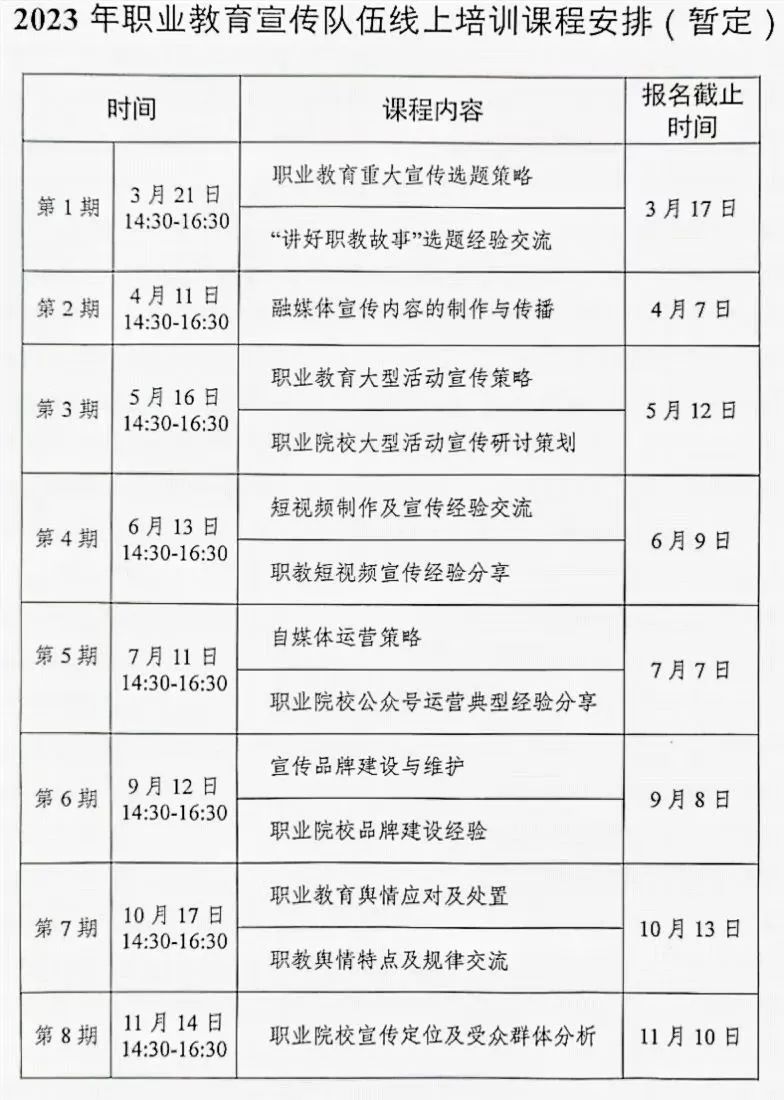 2023 年职业教育宣传队伍线上培训课程安排（暂定）

| 时间 | | 课程内容 | 报名截止时间 |
|---|---|---|---|
| 第 1 期 | 3 月 21 日 14:30-16:30 | 职业教育重大宣传选题策略 | 3 月 17 日 |
| | | “讲好职教故事”选题经验交流 | |
| 第 2 期 | 4 月 11 日 14:30-16:30 | 融媒体宣传内容的制作与传播 | 4 月 7 日 |
| 第 3 期 | 5 月 16 日 14:30-16:30 | 职业教育大型活动宣传策略 | 5 月 12 日 |
| | | 职业院校大型活动宣传研讨策划 | |
| 第 4 期 | 6 月 13 日 14:30-16:30 | 短视频制作及宣传经验交流 | 6 月 9 日 |
| | | 职教短视频宣传经验分享 | |
| 第 5 期 | 7 月 11 日 14:30-16:30 | 自媒体运营策略 | 7 月 7 日 |
| | | 职业院校公众号运营典型经验分享 | |
| 第 6 期 | 9 月 12 日 14:30-16:30 | 宣传品牌建设与维护 | 9 月 8 日 |
| | | 职业院校品牌建设经验 | |
| 第 7 期 | 10 月 17 日 14:30-16:30 | 职业教育舆情应对及处置 | 10 月 13 日 |
| | | 职教舆情特点及规律交流 | |
| 第 8 期 | 11 月 14 日 14:30-16:30 | 职业院校宣传定位及受众群体分析 | 11 月 10 日 |